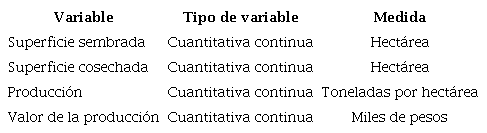 | Variable | Tipo de variable | Medida |
|---|---|---|
| Superficie sembrada | Cuantitativa continua | Hectárea |
| Superficie cosechada | Cuantitativa continua | Hectárea |
| Producción | Cuantitativa continua | Toneladas por hectárea |
| Valor de la producción | Cuantitativa continua | Miles de pesos |